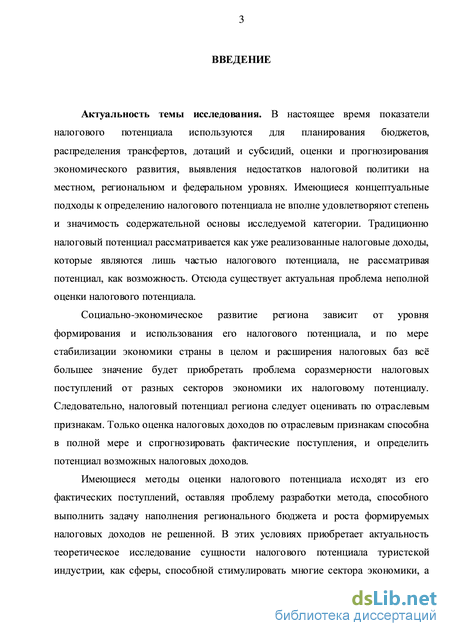 3

ВВЕДЕНИЕ

Актуальность темы исследования. В настоящее время показатели налогового потенциала используются для планирования бюджетов, распределения трансфертов, дотаций и субсидий, оценки и прогнозирования экономического развития, выявления недостатков налоговой политики на местном, региональном и федеральном уровнях. Имеющиеся концептуальные подходы к определению налогового потенциала не вполне удовлетворяют степень и значимость содержательной основы исследуемой категории. Традиционно налоговый потенциал рассматривается как уже реализованные налоговые доходы, которые являются лишь частью налогового потенциала, не рассматривая потенциал, как возможность. Отсюда существует актуальная проблема неполной оценки налогового потенциала.

Социально-экономическое развитие региона зависит от уровня формирования и использования его налогового потенциала, и по мере стабилизации экономики страны в целом и расширения налоговых баз всё большее значение будет приобретать проблема соразмерности налоговых поступлений от разных секторов экономики их налоговому потенциалу. Следовательно, налоговый потенциал региона следует оценивать по отраслевым признакам. Только оценка налоговых доходов по отраслевым признакам способна в полной мере и спрогнозировать фактические поступления, и определить потенциал возможных налоговых доходов.

Имеющиеся методы оценки налогового потенциала исходят из его фактических поступлений, оставляя проблему разработки метода, способного выполнить задачу наполнения регионального бюджета и роста формируемых налоговых доходов не решенной. В этих условиях приобретает актуальность теоретическое исследование сущности налогового потенциала туристской индустрии, как сферы, способной стимулировать многие сектора экономики, а

dsLib.net
библиотека диссертаций